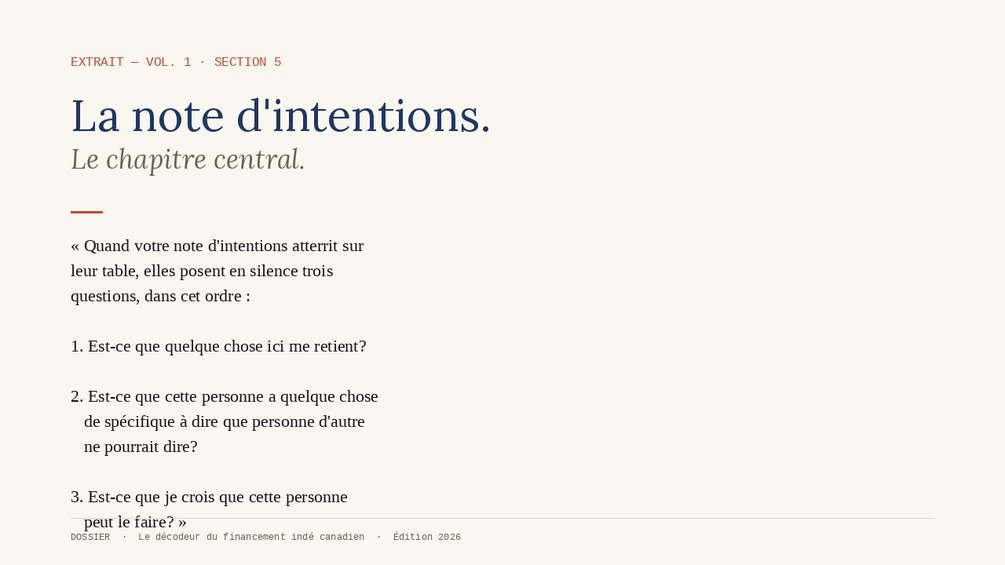 EXTRAIT — VOL. 1 · SECTION 5

La note d'intentions.

Le chapitre central.

« Quand votre note d'intentions atterrit sur leur table, elles posent en silence trois questions, dans cet ordre :

1. Est-ce que quelque chose ici me retient?

2. Est-ce que cette personne a quelque chose de spécifique à dire que personne d'autre ne pourrait dire?

3. Est-ce que je crois que cette personne peut le faire? »

DOSSIER · Le décodeur du financement indé canadien · Édition 2026